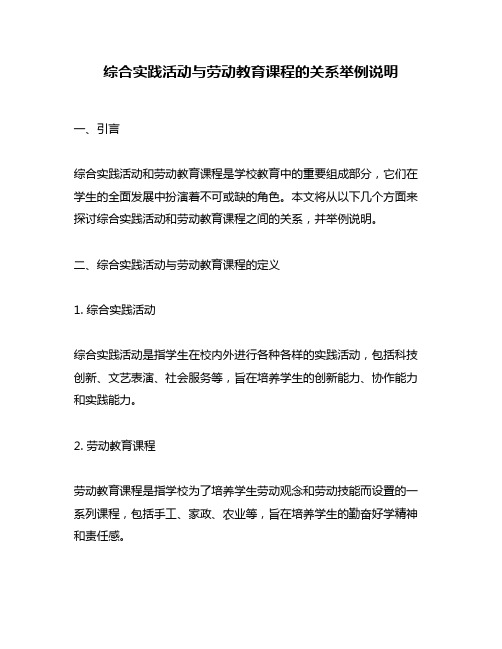 综合实践活动与劳动教育课程的关系举例说明

一、引言

综合实践活动和劳动教育课程是学校教育中的重要组成部分，它们在学生的全面发展中扮演着不可或缺的角色。本文将从以下几个方面来探讨综合实践活动和劳动教育课程之间的关系，并举例说明。

二、综合实践活动与劳动教育课程的定义

1. 综合实践活动

综合实践活动是指学生在校内外进行各种各样的实践活动，包括科技创新、文艺表演、社会服务等，旨在培养学生的创新能力、协作能力和实践能力。

2. 劳动教育课程

劳动教育课程是指学校为了培养学生劳动观念和劳动技能而设置的一系列课程，包括手工、家政、农业等，旨在培养学生的勤奋好学精神和责任感。